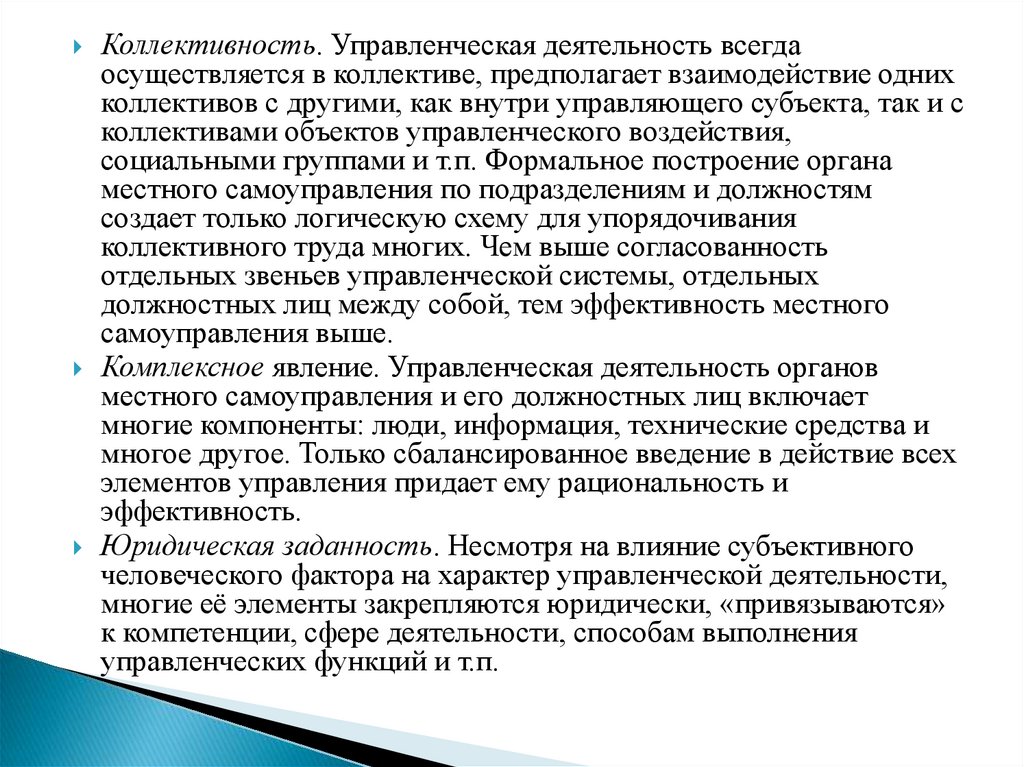 Коллективность. Управленческая деятельность всегда осуществляется в коллективе, предполагает взаимодействие одних коллективов с другими, как внутри управляющего субъекта, так и с коллективами объектов управленческого воздействия, социальными группами и т.п. Формальное построение органа местного самоуправления по подразделениям и должностям создает только логическую схему для упорядочивания коллективного труда многих. Чем выше согласованность отдельных звеньев управленческой системы, отдельных должностных лиц между собой, тем эффективность местного самоуправления выше.

Комплексное явление. Управленческая деятельность органов местного самоуправления и его должностных лиц включает многие компоненты: люди, информация, технические средства и многое другое. Только сбалансированное введение в действие всех элементов управления придает ему рациональность и эффективность.

Юридическая заданность. Несмотря на влияние субъективного человеческого фактора на характер управленческой деятельности, многие её элементы закрепляются юридически, «привязываются» к компетенции, сфере деятельности, способам выполнения управленческих функций и т.п.